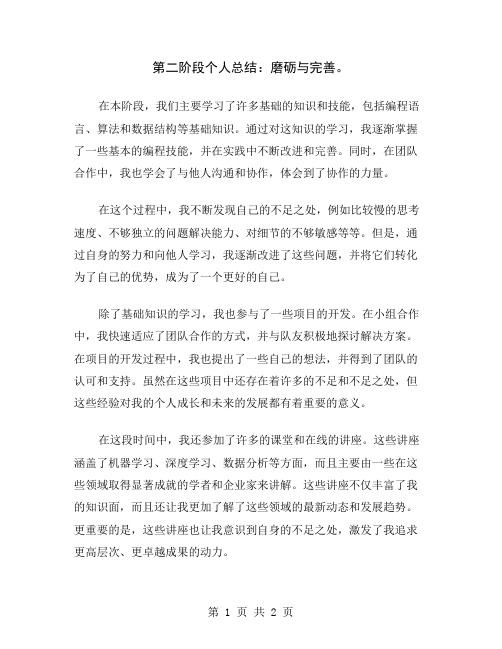 第二阶段个人总结：磨砺与完善。

在本阶段，我们主要学习了许多基础的知识和技能，包括编程语言、算法和数据结构等基础知识。通过对这知识的学习，我逐渐掌握了一些基本的编程技能，并在实践中不断改进和完善。同时，在团队合作中，我也学会了与他人沟通和协作，体会到了协作的力量。

在这个过程中，我不断发现自己的不足之处，例如比较慢的思考速度、不够独立的问题解决能力、对细节的不够敏感等等。但是，通过自身的努力和向他人学习，我逐渐改进了这些问题，并将它们转化为了自己的优势，成为了一个更好的自己。

除了基础知识的学习，我也参与了一些项目的开发。在小组合作中，我快速适应了团队合作的方式，并与队友积极地探讨解决方案。在项目的开发过程中，我也提出了一些自己的想法，并得到了团队的认可和支持。虽然在这些项目中还存在着许多的不足和不足之处，但这些经验对我的个人成长和未来的发展都有着重要的意义。

在这段时间中，我还参加了许多的课堂和在线的讲座。这些讲座涵盖了机器学习、深度学习、数据分析等方面，而且主要由一些在这些领域取得显著成就的学者和企业家来讲解。这些讲座不仅丰富了我的知识面，而且还让我更加了解了这些领域的最新动态和发展趋势。更重要的是，这些讲座也让我意识到自身的不足之处，激发了我追求更高层次、更卓越成果的动力。

第 1 页 共 2 页